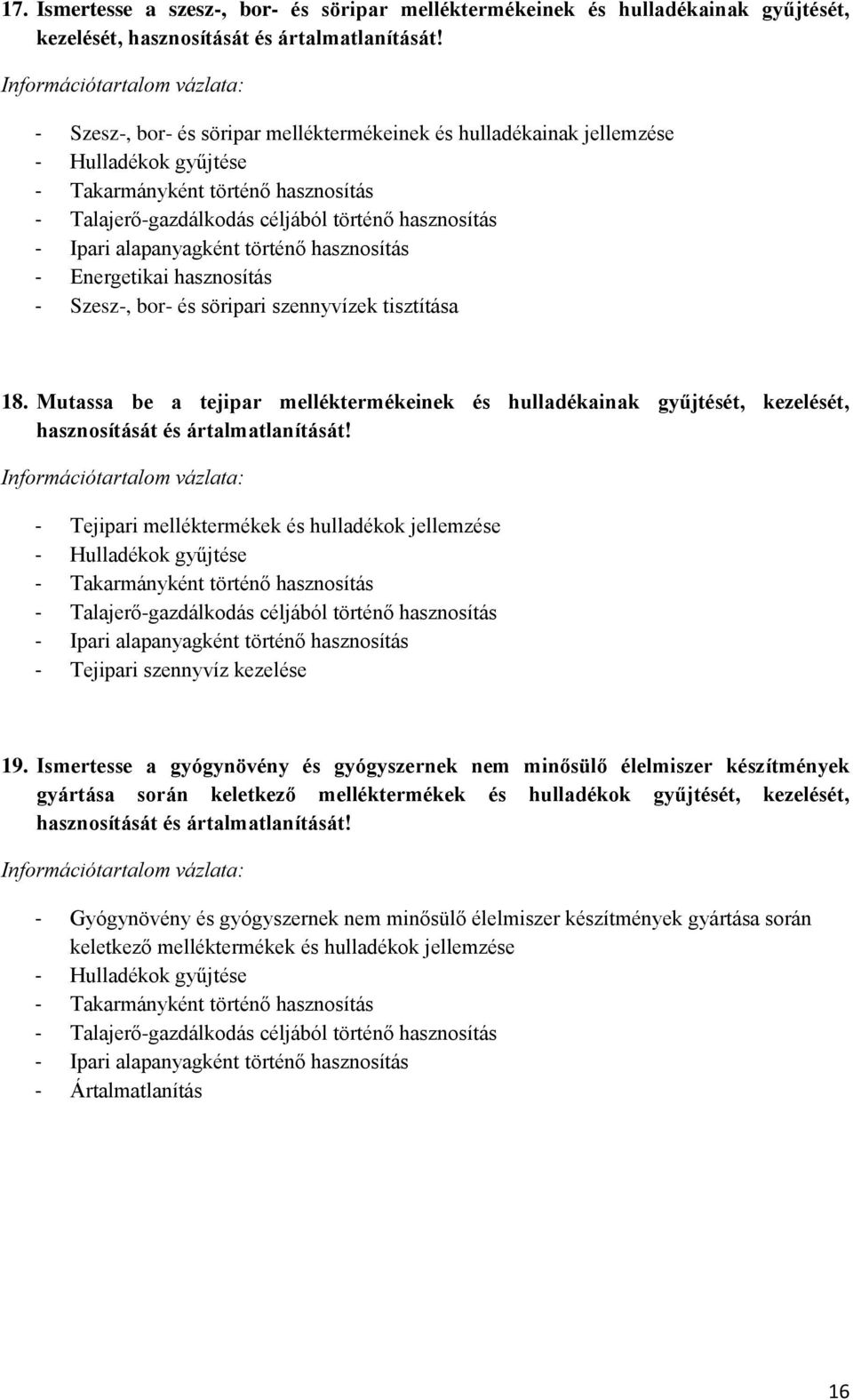 17. Ismertesse a szesz-, bor- és söripar melléktermékeinek és hulladékainak gyűjtését, kezelését, hasznosítását és ártalmatlanítását!

Információtartalom vázlata:

- Szesz-, bor- és söripar melléktermékeinek és hulladékainak jellemzése
- Hulladékok gyűjtése
- Takarmányként történő hasznosítás
- Talajerő-gazdálkodás céljából történő hasznosítás
- Ipari alapanyagként történő hasznosítás
- Energetikai hasznosítás
- Szesz-, bor- és söripari szennyvízek tisztítása

18. Mutassa be a tejipar melléktermékeinek és hulladékainak gyűjtését, kezelését, hasznosítását és ártalmatlanítását!

Információtartalom vázlata:

- Tejipari melléktermékek és hulladékok jellemzése
- Hulladékok gyűjtése
- Takarmányként történő hasznosítás
- Talajerő-gazdálkodás céljából történő hasznosítás
- Ipari alapanyagként történő hasznosítás
- Tejipari szennyvíz kezelése

19. Ismertesse a gyógynövény és gyógyszernek nem minősülő élelmiszer készítmények gyártása során keletkező melléktermékek és hulladékok gyűjtését, kezelését, hasznosítását és ártalmatlanítását!

Információtartalom vázlata:

- Gyógynövény és gyógyszernek nem minősülő élelmiszer készítmények gyártása során keletkező melléktermékek és hulladékok jellemzése
- Hulladékok gyűjtése
- Takarmányként történő hasznosítás
- Talajerő-gazdálkodás céljából történő hasznosítás
- Ipari alapanyagként történő hasznosítás
- Ártalmatlanítás

16